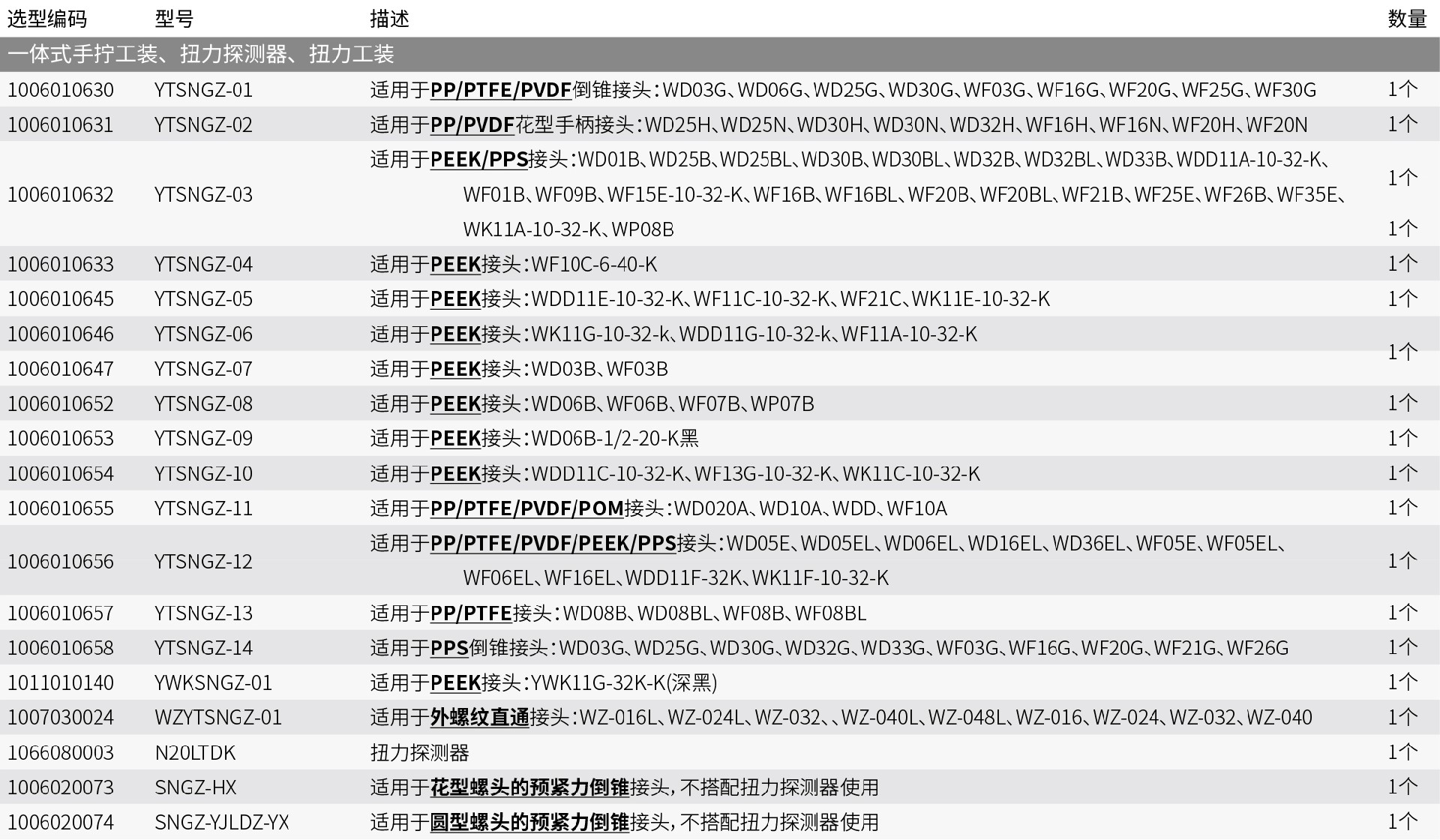 | 选型编码 | 型号 | 描述 | 数量 |
|---|---|---|---|
| 一体式手拧工装、扭力探测器、扭力工装 | | | |
| 1006010630 | YTSNGZ-01 | 适用于PP/PTFE/PVDF倒锥接头：WD03G、WD06G、WD25G、WD30G、WF03G、WF16G、WF20G、WF25G、WF30G | 1个 |
| 1006010631 | YTSNGZ-02 | 适用于PP/PVDF花型手柄接头：WD25H、WD25N、WD30H、WD30N、WD32H、WF16H、WF16N、WF20H、WF20N | 1个 |
| 1006010632 | YTSNGZ-03 | 适用于PEEK/PPS接头：WD01B、WD25B、WD25BL、WD30B、WD30BL、WD32B、WD32BL、WD33B、WDD11A-10-32-K、WF01B、WF09B、WF15E-10-32-K、WF16B、WF16BL、WF20B、WF20BL、WF21B、WF25E、WF26B、WF35E、WK11A-10-32-K、WP08B | 1个 1个 |
| 1006010633 | YTSNGZ-04 | 适用于PEEK接头：WF10C-6-40-K | 1个 |
| 1006010645 | YTSNGZ-05 | 适用于PEEK接头：WDD11E-10-32-K、WF11C-10-32-K、WF21C、WK11E-10-32-K | 1个 |
| 1006010646 | YTSNGZ-06 | 适用于PEEK接头：WK11G-10-32-k、WDD11G-10-32-k、WF11A-10-32-K | 1个 |
| 1006010647 | YTSNGZ-07 | 适用于PEEK接头：WD03B、WF03B | |
| 1006010652 | YTSNGZ-08 | 适用于PEEK接头：WD06B、WF06B、WF07B、WP07B | 1个 |
| 1006010653 | YTSNGZ-09 | 适用于PEEK接头：WD06B-1/2-20-K黑 | 1个 |
| 1006010654 | YTSNGZ-10 | 适用于PEEK接头：WDD11C-10-32-K、WF13G-10-32-K、WK11C-10-32-K | 1个 |
| 1006010655 | YTSNGZ-11 | 适用于PP/PTFE/PVDF/POM接头：WD020A、WD10A、WDD、WF10A | 1个 |
| 1006010656 | YTSNGZ-12 | 适用于PP/PTFE/PVDF/PEEK/PPS接头：WD05E、WD05EL、WD06EL、WD16EL、WD36EL、WF05E、WF05EL、WF06EL、WF16EL、WDD11F-32K、WK11F-10-32-K | 1个 |
| 1006010657 | YTSNGZ-13 | 适用于PP/PTFE接头：WD08B、WD08BL、WF08B、WF08BL | 1个 |
| 1006010658 | YTSNGZ-14 | 适用于PPS倒锥接头：WD03G、WD25G、WD30G、WD32G、WD33G、WF03G、WF16G、WF20G、WF21G、WF26G | 1个 |
| 1011010140 | YWKSNGZ-01 | 适用于PEEK接头：YWK11G-32K-K(深黑) | 1个 |
| 1007030024 | WZYTSNGZ-01 | 适用于外螺纹直通接头：WZ-016L、WZ-024L、WZ-032、、WZ-040L、WZ-048L、WZ-016、WZ-024、WZ-032、WZ-040 | 1个 |
| 1066080003 | N20LTDK | 扭力探测器 | 1个 |
| 1006020073 | SNGZ-HX | 适用于花型螺头的预紧力倒锥接头，不搭配扭力探测器使用 | 1个 |
| 1006020074 | SNGZ-YJLDZ-YX | 适用于圆型螺头的预紧力倒锥接头，不搭配扭力探测器使用 | 1个 |